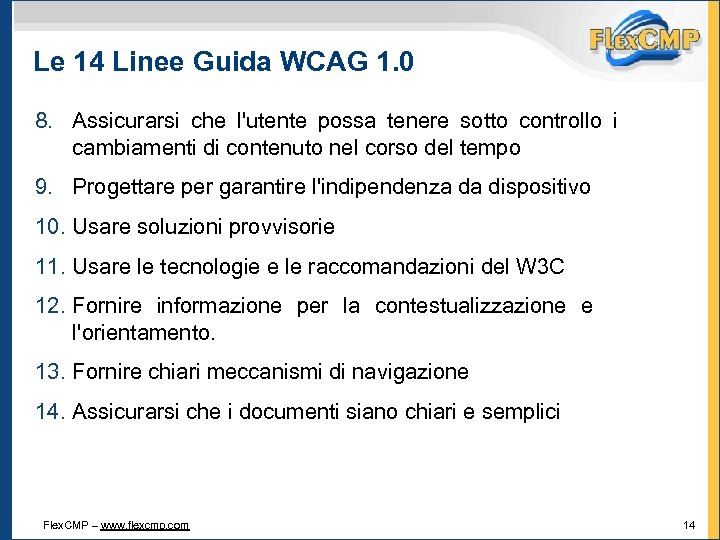 FlexCMP

Le 14 Linee Guida WCAG 1.0

8. Assicurarsi che l'utente possa tenere sotto controllo i cambiamenti di contenuto nel corso del tempo

9. Progettare per garantire l'indipendenza da dispositivo

10. Usare soluzioni provvisorie

11. Usare le tecnologie e le raccomandazioni del W3C

12. Fornire informazione per la contestualizzazione e l'orientamento.

13. Fornire chiari meccanismi di navigazione

14. Assicurarsi che i documenti siano chiari e semplici

FlexCMP – www.flexcmp.com

14